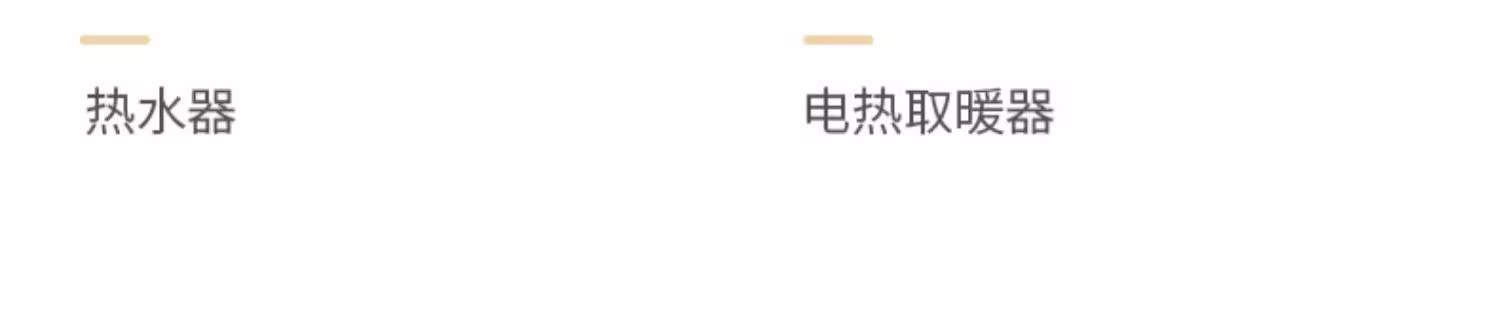 热水器

电热取暖器